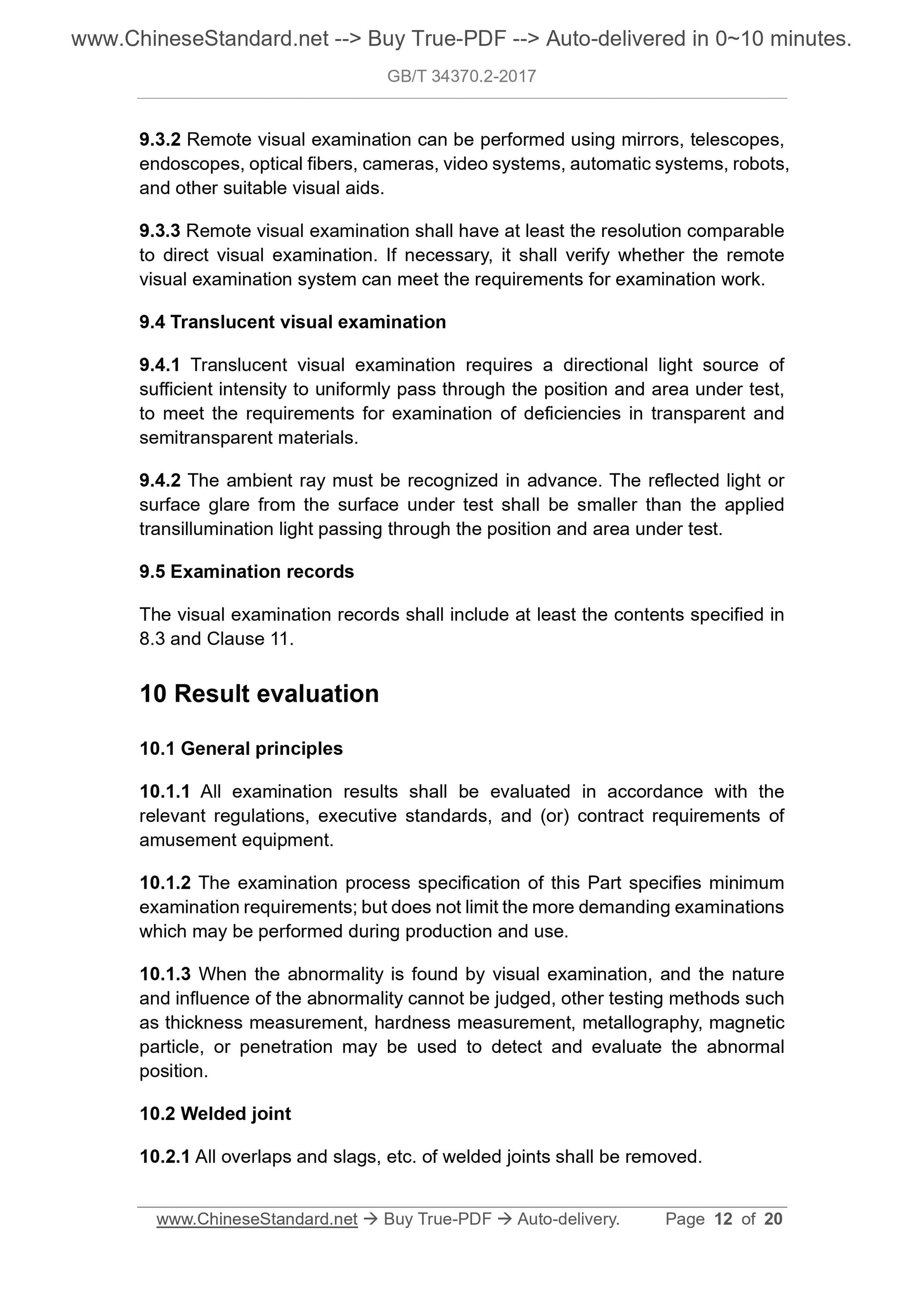 www.ChineseStandard.net --> Buy True-PDF --> Auto-delivered in 0~10 minutes.

GB/T 34370.2-2017

9.3.2 Remote visual examination can be performed using mirrors, telescopes, endoscopes, optical fibers, cameras, video systems, automatic systems, robots, and other suitable visual aids.

9.3.3 Remote visual examination shall have at least the resolution comparable to direct visual examination. If necessary, it shall verify whether the remote visual examination system can meet the requirements for examination work.

9.4 Translucent visual examination

9.4.1 Translucent visual examination requires a directional light source of sufficient intensity to uniformly pass through the position and area under test, to meet the requirements for examination of deficiencies in transparent and semitransparent materials.

9.4.2 The ambient ray must be recognized in advance. The reflected light or surface glare from the surface under test shall be smaller than the applied transillumination light passing through the position and area under test.

9.5 Examination records

The visual examination records shall include at least the contents specified in 8.3 and Clause 11.

10 Result evaluation

10.1 General principles

10.1.1 All examination results shall be evaluated in accordance with the relevant regulations, executive standards, and (or) contract requirements of amusement equipment.

10.1.2 The examination process specification of this Part specifies minimum examination requirements; but does not limit the more demanding examinations which may be performed during production and use.

10.1.3 When the abnormality is found by visual examination, and the nature and influence of the abnormality cannot be judged, other testing methods such as thickness measurement, hardness measurement, metallography, magnetic particle, or penetration may be used to detect and evaluate the abnormal position.

10.2 Welded joint

10.2.1 All overlaps and slags, etc. of welded joints shall be removed.

www.ChineseStandard.net → Buy True-PDF → Auto-delivery. Page 12 of 20